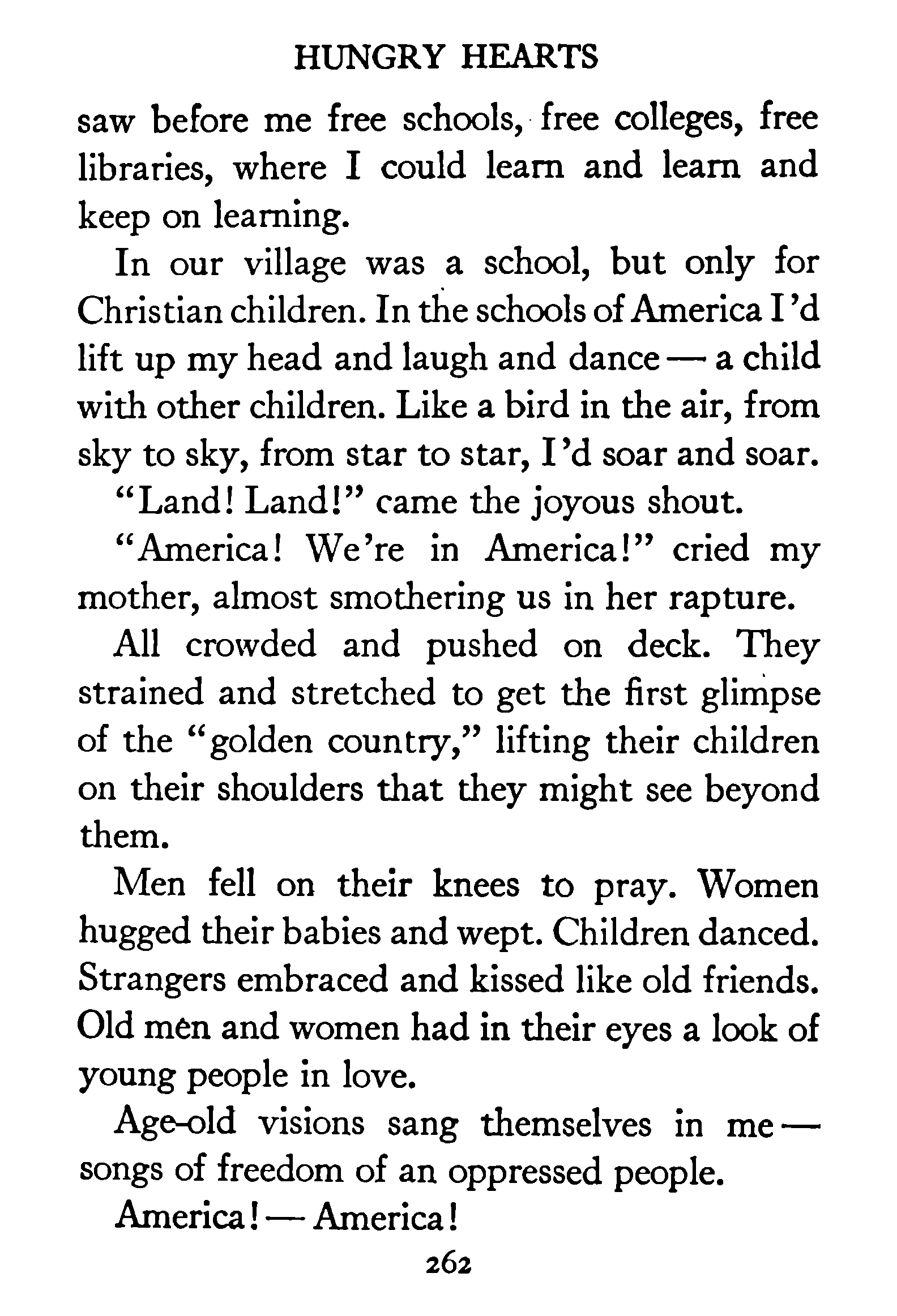 HUNGRY HEARTS

saw before me free schools, free colleges, free libraries, where I could learn and learn and keep on learning.

In our village was a school, but only for Christian children. In the schools of America I'd lift up my head and laugh and dance — a child with other children. Like a bird in the air, from sky to sky, from star to star, I'd soar and soar.

"Land! Land!" came the joyous shout.

"America! We're in America!" cried my mother, almost smothering us in her rapture.

All crowded and pushed on deck. They strained and stretched to get the first glimpse of the "golden country," lifting their children on their shoulders that they might see beyond them.

Men fell on their knees to pray. Women hugged their babies and wept. Children danced. Strangers embraced and kissed like old friends. Old men and women had in their eyes a look of young people in love.

Age-old visions sang themselves in me — songs of freedom of an oppressed people.

America! — America!

262